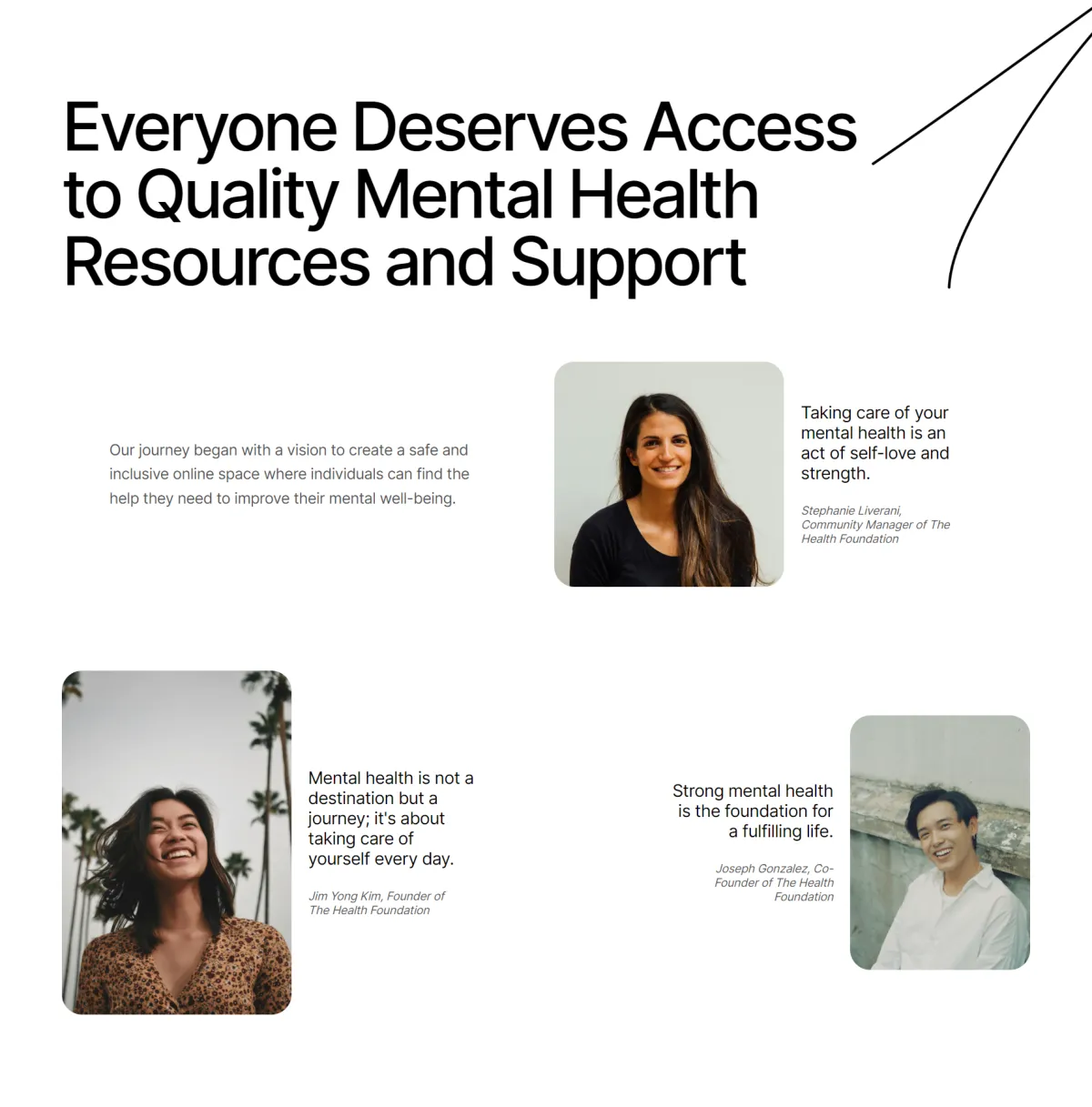 Everyone Deserves Access to Quality Mental Health Resources and Support

Our journey began with a vision to create a safe and inclusive online space where individuals can find the help they need to improve their mental well-being.

Taking care of your mental health is an act of self-love and strength.

Stephanie Liverani, Community Manager of The Health Foundation

Mental health is not a destination but a journey; it's about taking care of yourself every day.

Jim Yong Kim, Founder of The Health Foundation

Strong mental health is the foundation for a fulfilling life.

Joseph Gonzalez, Co-Founder of The Health Foundation